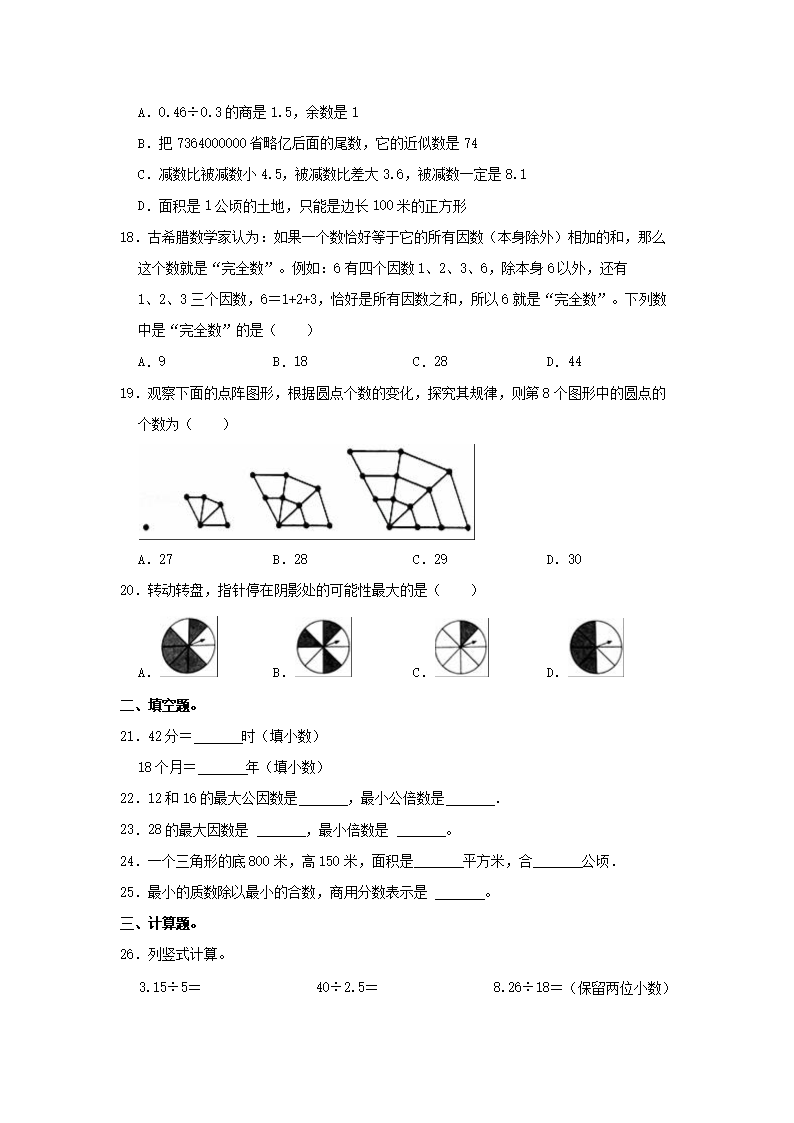 A. 0.46÷0.3 的商是 1.5，余数是 1

B. 把 7364000000 省略亿后面的尾数，它的近似数是 74

C. 减数比被减数小 4.5，被减数比差大 3.6，被减数一定是 8.1

D. 面积是 1 公顷的土地，只能是边长 100 米的正方形

18. 古希腊数学家认为：如果一个数恰好等于它的所有因数（本身除外）相加的和，那么这个数就是“完全数”。例如：6 有四个因数 1、2、3、6，除本身 6 以外，还有 1、2、3 三个因数，6＝1+2+3，恰好是所有因数之和，所以 6 就是“完全数”。下列数中是“完全数”的是（　　）

A. 9　　B. 18　　C. 28　　D. 44

19. 观察下面的点阵图形，根据圆点个数的变化，探究其规律，则第 8 个图形中的圆点的个数为（　　）

A. 27　　B. 28　　C. 29　　D. 30

20. 转动转盘，指针停在阴影处的可能性最大的是（　　）

A.　　B.　　C.　　D.

二、填空题。

21. 42 分＝______时（填小数）

18 个月＝______年（填小数）

22. 12 和 16 的最大公因数是______，最小公倍数是______.

23. 28 的最大因数是 ______，最小倍数是 ______。

24. 一个三角形的底 800 米，高 150 米，面积是______平方米，合______公顷.

25. 最小的质数除以最小的合数，商用分数表示是 ______。

三、计算题。

26. 列竖式计算。

3.15÷5＝　　40÷2.5＝　　8.26÷18＝（保留两位小数）